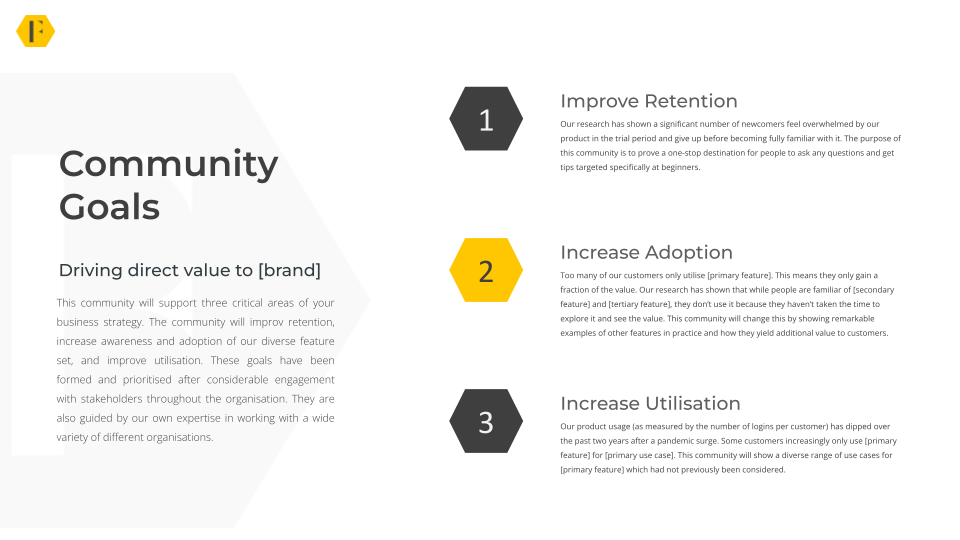 F

Community Goals

Driving direct value to [brand]

This community will support three critical areas of your business strategy. The community will improv retention, increase awareness and adoption of our diverse feature set, and improve utilisation. These goals have been formed and prioritised after considerable engagement with stakeholders throughout the organisation. They are also guided by our own expertise in working with a wide variety of different organisations.

1

Improve Retention

Our research has shown a significant number of newcomers feel overwhelmed by our product in the trial period and give up before becoming fully familiar with it. The purpose of this community is to prove a one-stop destination for people to ask any questions and get tips targeted specifically at beginners.

2

Increase Adoption

Too many of our customers only utilise [primary feature]. This means they only gain a fraction of the value. Our research has shown that while people are familiar of [secondary feature] and [tertiary feature], they don't use it because they haven't taken the time to explore it and see the value. This community will change this by showing remarkable examples of other features in practice and how they yield additional value to customers.

3

Increase Utilisation

Our product usage (as measured by the number of logins per customer) has dipped over the past two years after a pandemic surge. Some customers increasingly only use [primary feature] for [primary use case]. This community will show a diverse range of use cases for [primary feature] which had not previously been considered.